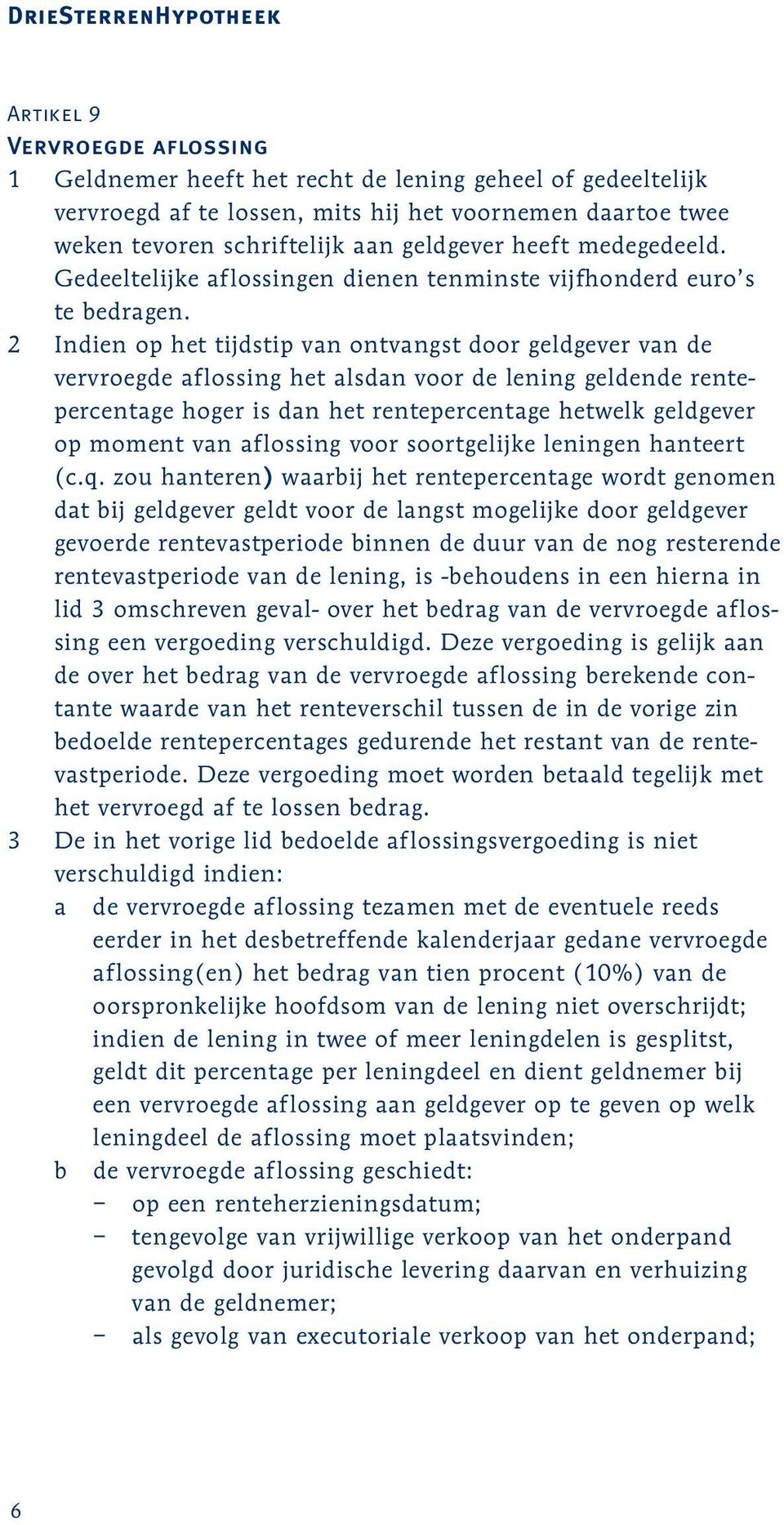 DrieSterrenHypotheek

Artikel 9
Vervroegde aflossing
1 Geldnemer heeft het recht de lening geheel of gedeeltelijk vervroegd af te lossen, mits hij het voornemen daartoe twee weken tevoren schriftelijk aan geldgever heeft medegedeeld. Gedeeltelijke aflossingen dienen tenminste vijfhonderd euro's te bedragen.
2 Indien op het tijdstip van ontvangst door geldgever van de vervroegde aflossing het alsdan voor de lening geldende rentepercentage hoger is dan het rentepercentage hetwelk geldgever op moment van aflossing voor soortgelijke leningen hanteert (c.q. zou hanteren) waarbij het rentepercentage wordt genomen dat bij geldgever geldt voor de langst mogelijke door geldgever gevoerde rentevastperiode binnen de duur van de nog resterende rentevastperiode van de lening, is -behoudens in een hierna in lid 3 omschreven geval- over het bedrag van de vervroegde aflossing een vergoeding verschuldigd. Deze vergoeding is gelijk aan de over het bedrag van de vervroegde aflossing berekende contante waarde van het renteverschil tussen de in de vorige zin bedoelde rentepercentages gedurende het restant van de rentevastperiode. Deze vergoeding moet worden betaald tegelijk met het vervroegd af te lossen bedrag.
3 De in het vorige lid bedoelde aflossingsvergoeding is niet verschuldigd indien:
a de vervroegde aflossing tezamen met de eventuele reeds eerder in het desbetreffende kalenderjaar gedane vervroegde aflossing(en) het bedrag van tien procent (10%) van de oorspronkelijke hoofdsom van de lening niet overschrijdt; indien de lening in twee of meer leningdelen is gesplitst, geldt dit percentage per leningdeel en dient geldnemer bij een vervroegde aflossing aan geldgever op te geven op welk leningdeel de aflossing moet plaatsvinden;
b de vervroegde aflossing geschiedt:
– op een renteherzieningsdatum;
– tengevolge van vrijwillige verkoop van het onderpand gevolgd door juridische levering daarvan en verhuizing van de geldnemer;
– als gevolg van executoriale verkoop van het onderpand;

6